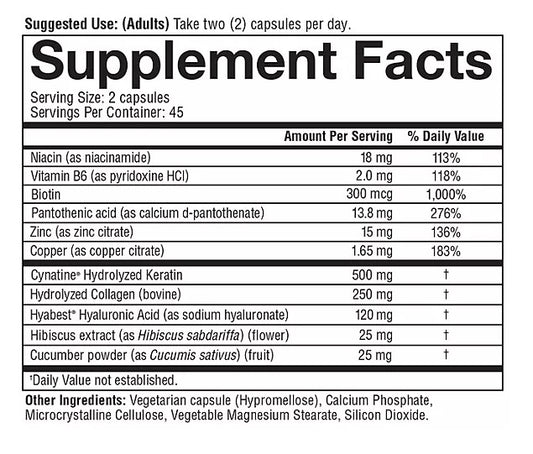 Suggested Use: (Adults) Take two (2) capsules per day.

Supplement Facts

Serving Size: 2 capsules
Servings Per Container: 45

|  | Amount Per Serving | % Daily Value |
|---|---|---|
| Niacin (as niacinamide) | 18 mg | 113% |
| Vitamin B6 (as pyridoxine HCl) | 2.0 mg | 118% |
| Biotin | 300 mcg | 1,000% |
| Pantothenic acid (as calcium d-pantothenate) | 13.8 mg | 276% |
| Zinc (as zinc citrate) | 15 mg | 136% |
| Copper (as copper citrate) | 1.65 mg | 183% |
| Cynatine® Hydrolyzed Keratin | 500 mg | † |
| Hydrolyzed Collagen (bovine) | 250 mg | † |
| Hyabest® Hyaluronic Acid (as sodium hyaluronate) | 120 mg | † |
| Hibiscus extract (as Hibiscus sabdariffa) (flower) | 25 mg | † |
| Cucumber powder (as Cucumis sativus) (fruit) | 25 mg | † |

†Daily Value not established.

Other Ingredients: Vegetarian capsule (Hypromellose), Calcium Phosphate, Microcrystalline Cellulose, Vegetable Magnesium Stearate, Silicon Dioxide.